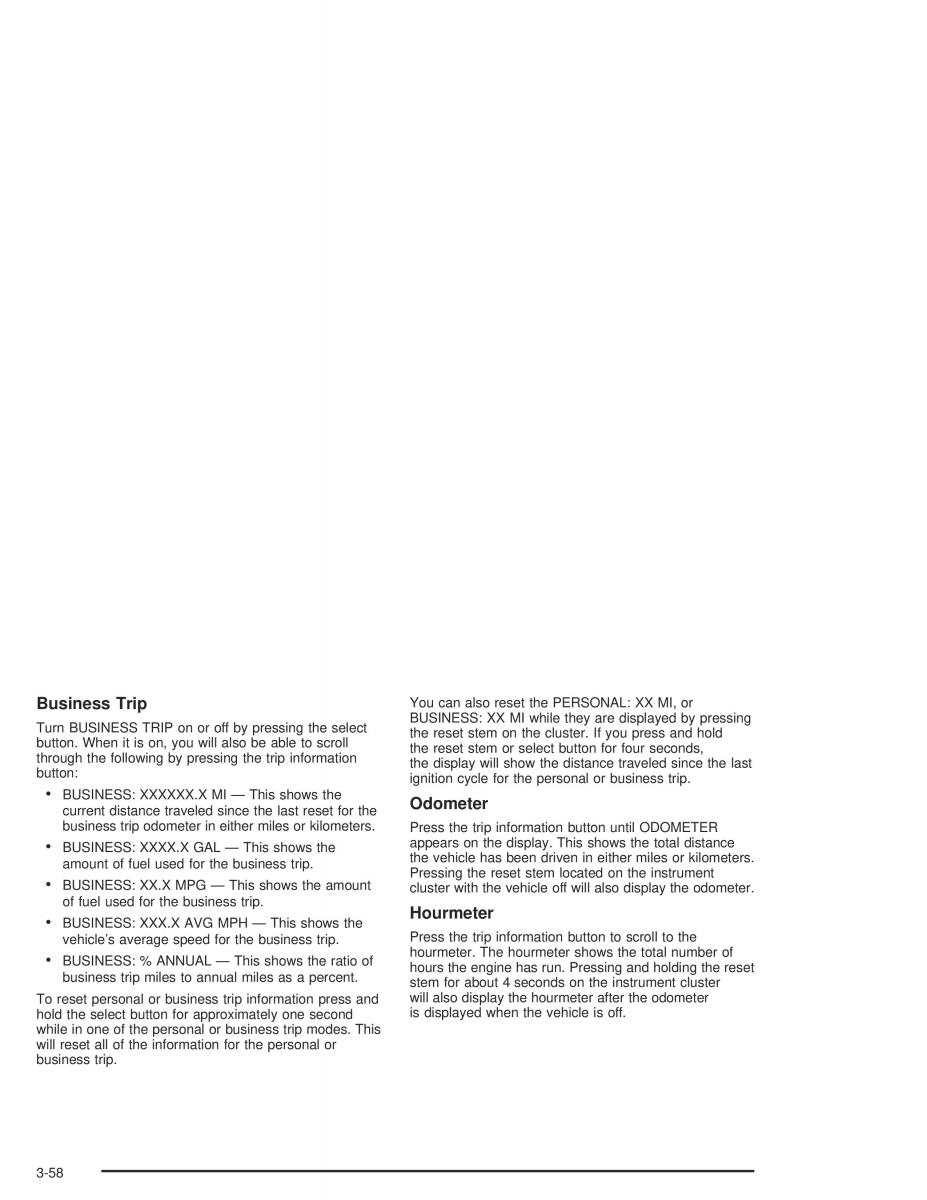 Business Trip

Turn BUSINESS TRIP on or off by pressing the select button. When it is on, you will also be able to scroll through the following by pressing the trip information button:

• BUSINESS: XXXXXX.X MI — This shows the current distance traveled since the last reset for the business trip odometer in either miles or kilometers.

• BUSINESS: XXXX.X GAL — This shows the amount of fuel used for the business trip.

• BUSINESS: XX.X MPG — This shows the amount of fuel used for the business trip.

• BUSINESS: XXX.X AVG MPH — This shows the vehicle's average speed for the business trip.

• BUSINESS: % ANNUAL — This shows the ratio of business trip miles to annual miles as a percent.

To reset personal or business trip information press and hold the select button for approximately one second while in one of the personal or business trip modes. This will reset all of the information for the personal or business trip.

You can also reset the PERSONAL: XX MI, or BUSINESS: XX MI while they are displayed by pressing the reset stem on the cluster. If you press and hold the reset stem or select button for four seconds, the display will show the distance traveled since the last ignition cycle for the personal or business trip.

Odometer

Press the trip information button until ODOMETER appears on the display. This shows the total distance the vehicle has been driven in either miles or kilometers. Pressing the reset stem located on the instrument cluster with the vehicle off will also display the odometer.

Hourmeter

Press the trip information button to scroll to the hourmeter. The hourmeter shows the total number of hours the engine has run. Pressing and holding the reset stem for about 4 seconds on the instrument cluster will also display the hourmeter after the odometer is displayed when the vehicle is off.

3-58